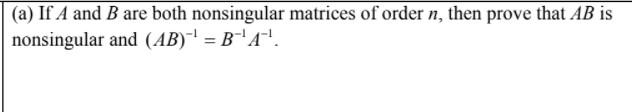 (a) If $A$ and $B$ are both nonsingular matrices of order $n$, then prove that $AB$ is nonsingular and $(AB)^{-1} = B^{-1}A^{-1}$.